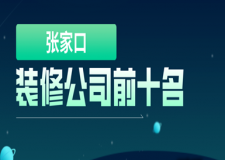 张家口

装修公司前十名